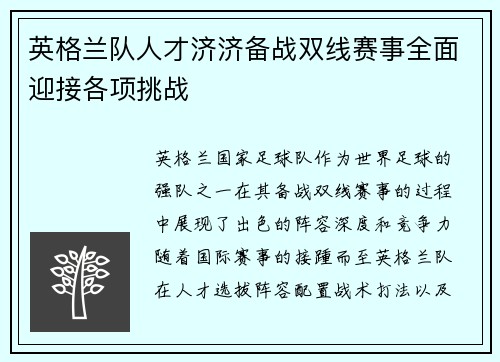 英格兰队人才济济备战双线赛事全面迎接各项挑战

英格兰国家足球队作为世界足球的强队之一在其备战双线赛事的过程中展现了出色的阵容深度和竞争力随着国际赛事的接踵而至英格兰队在人才选拔阵容配置战术打法以及